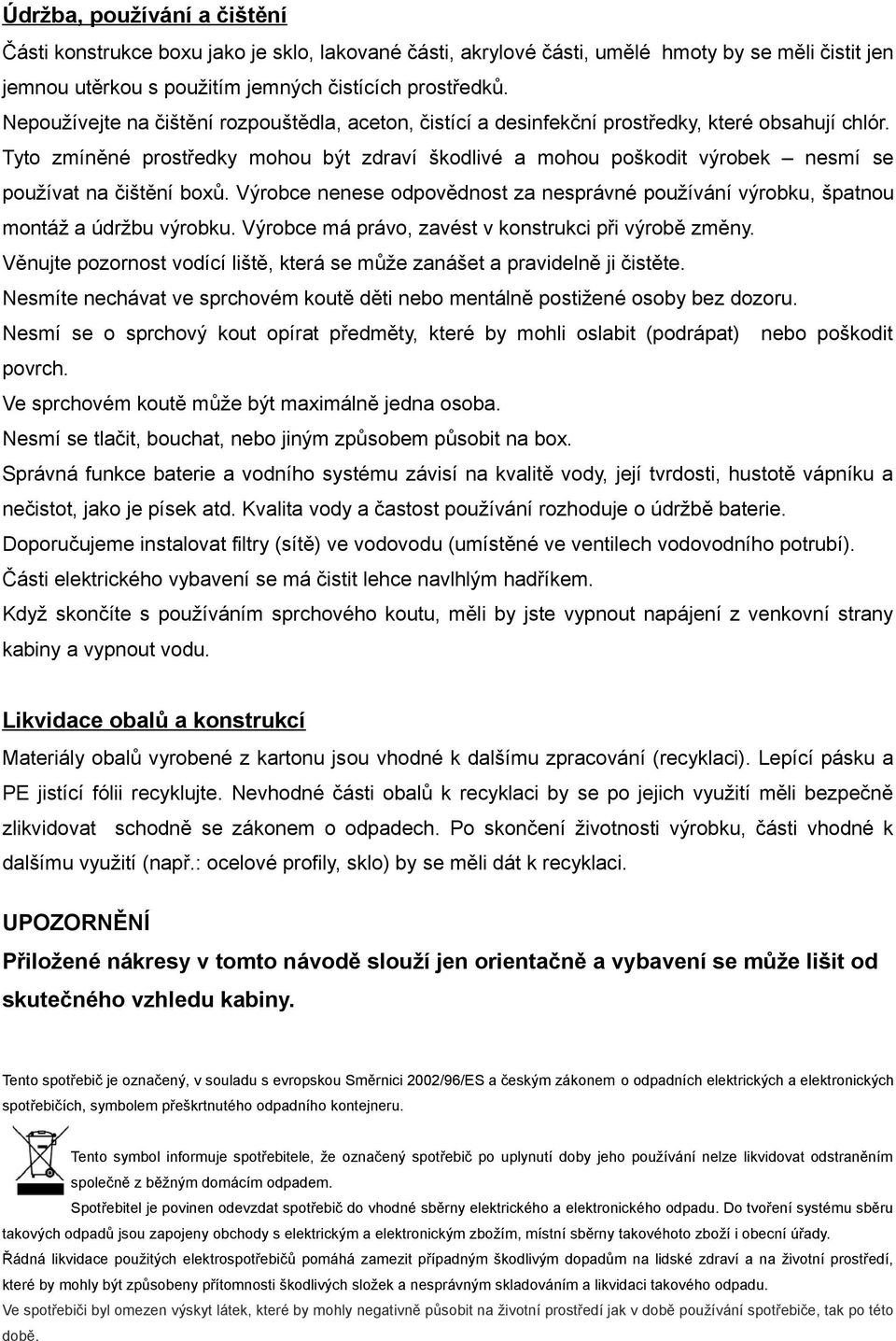 Údržba, používání a čištění

Části konstrukce boxu jako je sklo, lakované části, akrylové části, umělé hmoty by se měli čistit jen jemnou utěrkou s použitím jemných čistících prostředků.

Nepoužívejte na čištění rozpouštědla, aceton, čistící a desinfekční prostředky, které obsahují chlór. Tyto zmíněné prostředky mohou být zdraví škodlivé a mohou poškodit výrobek – nesmí se používat na čištění boxů. Výrobce nenese odpovědnost za nesprávné používání výrobku, špatnou montáž a údržbu výrobku. Výrobce má právo, zavést v konstrukci při výrobě změny.

Věnujte pozornost vodící liště, která se může zanášet a pravidelně ji čistěte.

Nesmíte nechávat ve sprchovém koutě děti nebo mentálně postižené osoby bez dozoru.

Nesmí se o sprchový kout opírat předměty, které by mohli oslabit (podrápat) nebo poškodit povrch.

Ve sprchovém koutě může být maximálně jedna osoba.

Nesmí se tlačit, bouchat, nebo jiným způsobem působit na box.

Správná funkce baterie a vodního systému závisí na kvalitě vody, její tvrdosti, hustotě vápníku a nečistot, jako je písek atd. Kvalita vody a častost používání rozhoduje o údržbě baterie.

Doporučujeme instalovat filtry (sítě) ve vodovodu (umístěné ve ventilech vodovodního potrubí).

Části elektrického vybavení se má čistit lehce navlhlým hadříkem.

Když skončíte s používáním sprchového koutu, měli by jste vypnout napájení z venkovní strany kabiny a vypnout vodu.

Likvidace obalů a konstrukcí

Materiály obalů vyrobené z kartonu jsou vhodné k dalšímu zpracování (recyklaci). Lepící pásku a PE jistící fólii recyklujte. Nevhodné části obalů k recyklaci by se po jejich využití měli bezpečně zlikvidovat schodně se zákonem o odpadech. Po skončení životnosti výrobku, části vhodné k dalšímu využití (např.: ocelové profily, sklo) by se měli dát k recyklaci.

UPOZORNĚNÍ

Přiložené nákresy v tomto návodě slouží jen orientačně a vybavení se může lišit od skutečného vzhledu kabiny.

Tento spotřebič je označený, v souladu s evropskou Směrnici 2002/96/ES a českým zákonem o odpadních elektrických a elektronických spotřebičích, symbolem přeškrtnutého odpadního kontejneru.

Tento symbol informuje spotřebitele, že označený spotřebič po uplynutí doby jeho používání nelze likvidovat odstraněním společně z běžným domácím odpadem.

Spotřebitel je povinen odevzdat spotřebič do vhodné sběrny elektrického a elektronického odpadu. Do tvoření systému sběru takových odpadů jsou zapojeny obchody s elektrickým a elektronickým zbožím, místní sběrny takového zboží i obecní úřady.

Řádná likvidace použitých elektrospotřebičů pomáhá zamezit případným škodlivým dopadům na lidské zdraví a na životní prostředí, které by mohly být způsobeny přítomnosti škodlivých složek a nesprávným skladováním a likvidaci takového odpadu.

Ve spotřebiči byl omezen výskyt látek, které by mohly negativně působit na životní prostředí jak v době používání spotřebiče, tak po této době.